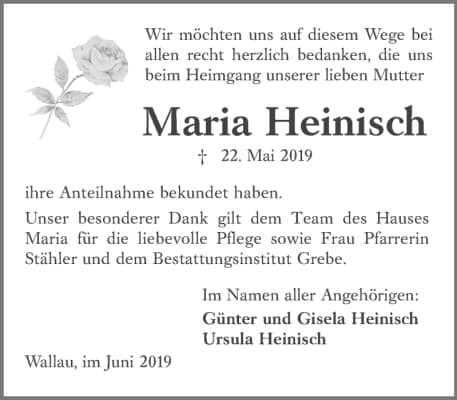 Wir möchten uns auf diesem Wege bei allen recht herzlich bedanken, die uns beim Heimgang unserer lieben Mutter

Maria Heinisch

† 22. Mai 2019

ihre Anteilnahme bekundet haben.

Unser besonderer Dank gilt dem Team des Hauses Maria für die liebevolle Pflege sowie Frau Pfarrerin Stähler und dem Bestattungsinstitut Grebe.

Im Namen aller Angehörigen:
Günter und Gisela Heinisch
Ursula Heinisch

Wallau, im Juni 2019